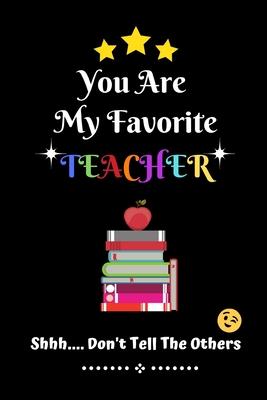 You Are
My Favorite
TEACHER

Shhh.... Don't Tell The Others